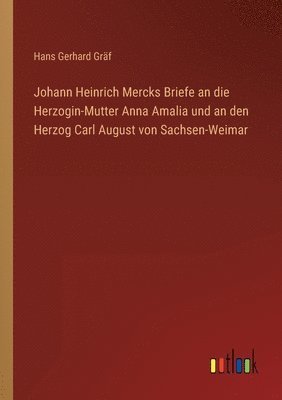 Hans Gerhard Gräf

Johann Heinrich Mercks Briefe an die Herzogin-Mutter Anna Amalia und an den Herzog Carl August von Sachsen-Weimar

outlook